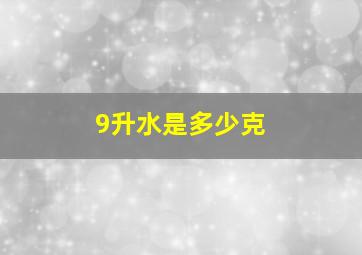 9升水是多少克